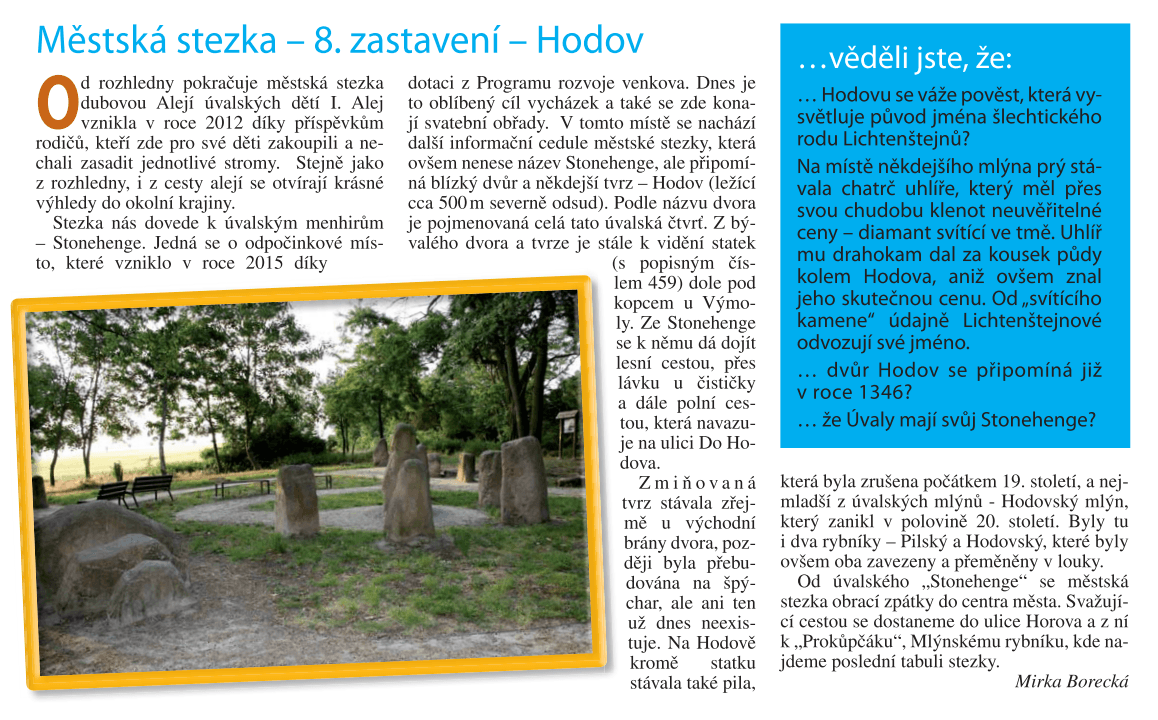 Městská stezka – 8. zastavení – Hodov

Od rozhledny pokračuje městská stezka dubovou Alejí úvalských dětí I. Alej vznikla v roce 2012 díky příspěvkům rodičů, kteří zde pro své děti zakoupili a nechali zasadit jednotlivé stromy. Stejně jako z rozhledny, i z cesty alejí se otvírají krásné výhledy do okolní krajiny.

Stezka nás dovede k úvalským menhirům – Stonehenge. Jedná se o odpočinkové místo, které vzniklo v roce 2015 díky dotaci z Programu rozvoje venkova. Dnes je to oblíbený cíl vycházek a také se zde konají svatební obřady. V tomto místě se nachází další informační cedule městské stezky, která ovšem nenese název Stonehenge, ale připomíná blízký dvůr a někdejší tvrz – Hodov (ležící cca 500 m severně odsud). Podle názvu dvora je pojmenovaná celá tato úvalská čtvrť. Z bývalého dvora a tvrze je stále k vidění statek (s popisným číslem 459) dole pod kopcem u Výmoly. Ze Stonehenge se k němu dá dojít lesní cestou, přes lávku u čističky a dále polní cestou, která navazuje na ulici Do Hodova.

Zmiňovaná tvrz stávala zřejmě u východní brány dvora, později byla přebudována na špýchar, ale ani ten už dnes neexistuje. Na Hodově kromě statku stávala také pila, která byla zrušena počátkem 19. století, a nejmladší z úvalských mlýnů - Hodovský mlýn, který zanikl v polovině 20. století. Byly tu i dva rybníky – Pilský a Hodovský, které byly ovšem oba zavezeny a přeměněny v louky.

Od úvalského „Stonehenge“ se městská stezka obrací zpátky do centra města. Svažující cestou se dostaneme do ulice Horova a z ní k „Prokůpčáku“, Mlýnskému rybníku, kde najdeme poslední tabuli stezky.

Mirka Borecká

…věděli jste, že:

… Hodovu se váže pověst, která vysvětluje původ jména šlechtického rodu Lichtenštejnů?

Na místě někdejšího mlýna prý stávala chatrč uhlíře, který měl přes svou chudobu klenot neuvěřitelné ceny – diamant svítící ve tmě. Uhlíř mu drahokam dal za kousek půdy kolem Hodova, aniž ovšem znal jeho skutečnou cenu. Od „svítícího kamene“ údajně Lichtenštejnové odvozují své jméno.

… dvůr Hodov se připomíná již v roce 1346?

… že Úvaly mají svůj Stonehenge?